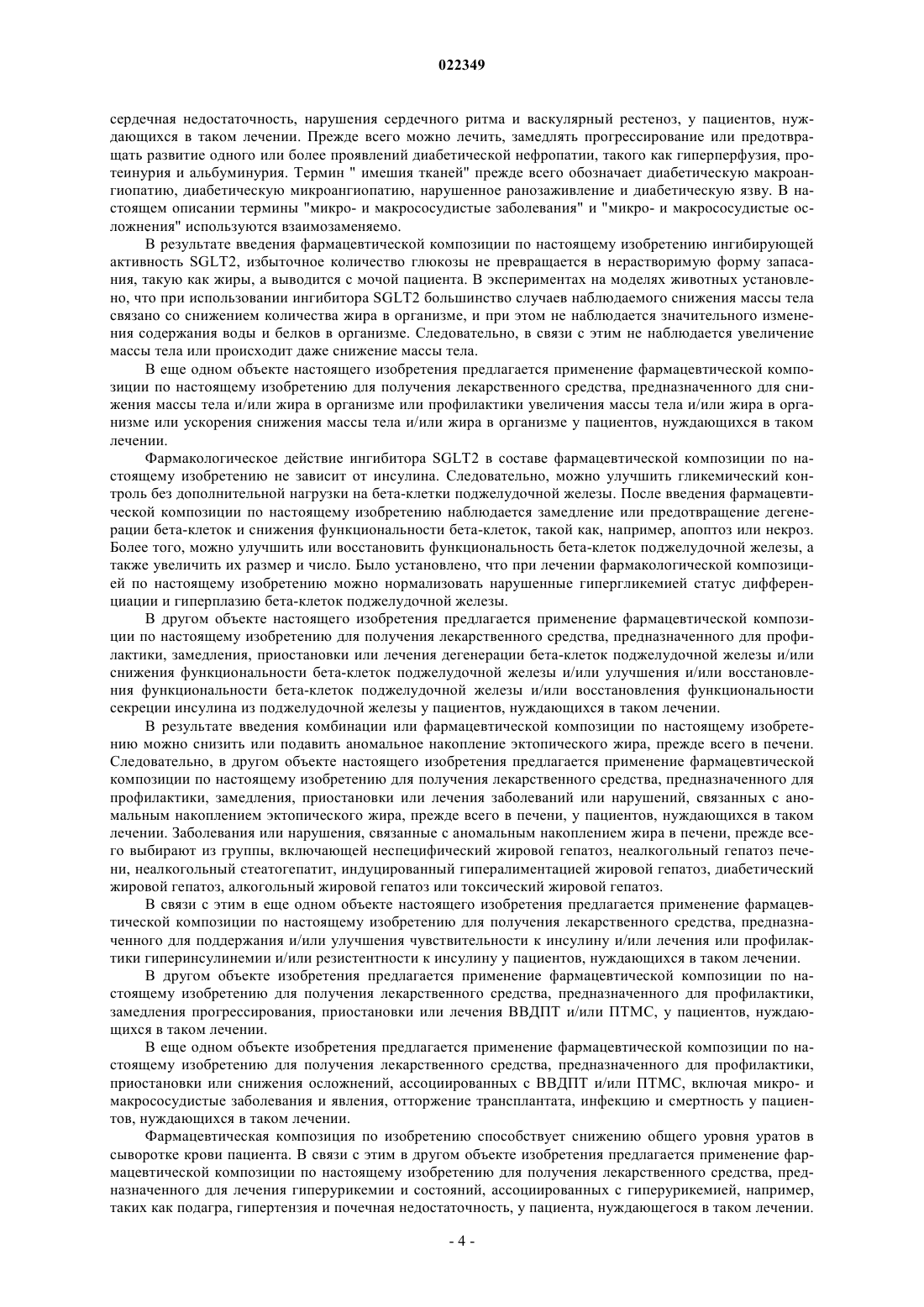 022349

сердечная недостаточность, нарушения сердечного ритма и васкулярный рестеноз, у пациентов, нуждающихся в таком лечении. Прежде всего можно лечить, замедлять прогрессирование или предотвращать развитие одного или более проявлений диабетической нефропатии, такого как гиперперфузия, протеинурия и альбуминурия. Термин " имешия тканей" прежде всего обозначает диабетическую макроангиопатию, диабетическую микроангиопатию, нарушенное ранозаживление и диабетическую язву. В настоящем описании термины "микро- и макрососудистые заболевания" и "микро- и макрососудистые осложнения" используются взаимозаменяемо.

В результате введения фармацевтической композиции по настоящему изобретению ингибирующей активность SGLT2, избыточное количество глюкозы не превращается в нерастворимую форму запасания, такую как жиры, а выводится с мочой пациента. В экспериментах на моделях животных установлено, что при использовании ингибитора SGLT2 большинство случаев наблюдаемого снижения массы тела связано со снижением количества жира в организме, и при этом не наблюдается значительного изменения содержания воды и белков в организме. Следовательно, в связи с этим не наблюдается увеличение массы тела или происходит даже снижение массы тела.

В еще одном объекте настоящего изобретения предлагается применение фармацевтической композиции по настоящему изобретению для получения лекарственного средства, предназначенного для снижения массы тела и/или жира в организме или профилактики увеличения массы тела и/или жира в организме или ускорения снижения массы тела и/или жира в организме у пациентов, нуждающихся в таком лечении.

Фармакологическое действие ингибитора SGLT2 в составе фармацевтической композиции по настоящему изобретению не зависит от инсулина. Следовательно, можно улучшить гликемический контроль без дополнительной нагрузки на бета-клетки поджелудочной железы. После введения фармацевтической композиции по настоящему изобретению наблюдается замедление или предотвращение дегенерации бета-клеток и снижения функциональности бета-клеток, такой как, например, апоптоз или некроз. Более того, можно улучшить или восстановить функциональность бета-клеток поджелудочной железы, а также увеличить их размер и число. Было установлено, что при лечении фармакологической композицией по настоящему изобретению можно нормализовать нарушенные гипергликемией статус дифференциации и гиперплазию бета-клеток поджелудочной железы.

В другом объекте настоящего изобретения предлагается применение фармацевтической композиции по настоящему изобретению для получения лекарственного средства, предназначенного для профилактики, замедления, приостановки или лечения дегенерации бета-клеток поджелудочной железы и/или снижения функциональности бета-клеток поджелудочной железы и/или улучшения и/или восстановления функциональности бета-клеток поджелудочной железы и/или восстановления функциональности секреции инсулина из поджелудочной железы у пациентов, нуждающихся в таком лечении.

В результате введения комбинации или фармацевтической композиции по настоящему изобретению можно снизить или подавить аномальное накопление эктопического жира, прежде всего в печени. Следовательно, в другом объекте настоящего изобретения предлагается применение фармацевтической композиции по настоящему изобретению для получения лекарственного средства, предназначенного для профилактики, замедления, приостановки или лечения заболеваний или нарушений, связанных с аномальным накоплением эктопического жира, прежде всего в печени, у пациентов, нуждающихся в таком лечении. Заболевания или нарушения, связанные с аномальным накоплением жира в печени, прежде всего выбирают из группы, включающей неспецифический жировой гепатоз, неалкогольный гепатоз печени, неалкогольный стеатогепатит, индуцированный гипералиментацией жировой гепатоз, диабетический жировой гепатоз, алкогольный жировой гепатоз или токсический жировой гепатоз.

В связи с этим в еще одном объекте настоящего изобретения предлагается применение фармацевтической композиции по настоящему изобретению для получения лекарственного средства, предназначенного для поддержания и/или улучшения чувствительности к инсулину и/или лечения или профилактики гиперинсулинемии и/или резистентности к инсулину у пациентов, нуждающихся в таком лечении.

В другом объекте изобретения предлагается применение фармацевтической композиции по настоящему изобретению для получения лекарственного средства, предназначенного для профилактики, замедления прогрессирования, приостановки или лечения ВВДПТ и/или ПТМС, у пациентов, нуждающихся в таком лечении.

В еще одном объекте изобретения предлагается применение фармацевтической композиции по настоящему изобретению для получения лекарственного средства, предназначенного для профилактики, приостановки или снижения осложнений, ассоциированных с ВВДПТ и/или ПТМС, включая микро- и макрососудистые заболевания и явления, отторжение трансплантата, инфекцию и смертность у пациентов, нуждающихся в таком лечении.

Фармацевтическая композиция по изобретению способствует снижению общего уровня уратов в сыворотке крови пациента. В связи с этим в другом объекте изобретения предлагается применение фармацевтической композиции по настоящему изобретению для получения лекарственного средства, предназначенного для лечения гиперурикемии и состояний, ассоциированных с гиперурикемией, например, таких как подагра, гипертензия и почечная недостаточность, у пациента, нуждающегося в таком лечении.

- 4 -